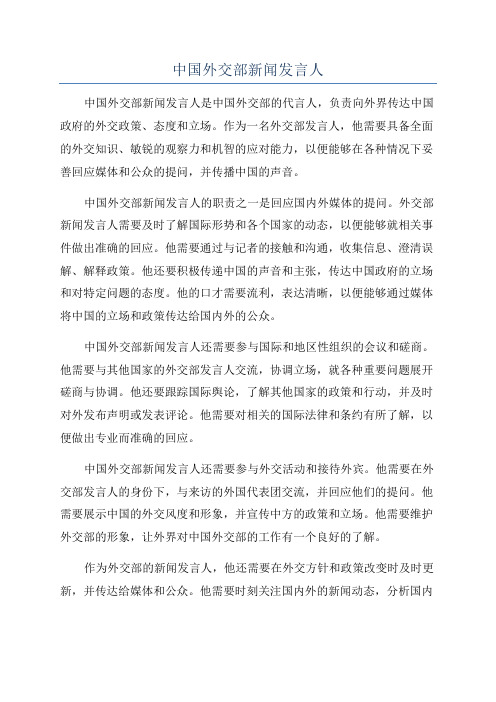 中国外交部新闻发言人

中国外交部新闻发言人是中国外交部的代言人，负责向外界传达中国政府的外交政策、态度和立场。作为一名外交部发言人，他需要具备全面的外交知识、敏锐的观察力和机智的应对能力，以便能够在各种情况下妥善回应媒体和公众的提问，并传播中国的声音。

中国外交部新闻发言人的职责之一是回应国内外媒体的提问。外交部新闻发言人需要及时了解国际形势和各个国家的动态，以便能够就相关事件做出准确的回应。他需要通过与记者的接触和沟通，收集信息、澄清误解、解释政策。他还要积极传递中国的声音和主张，传达中国政府的立场和对特定问题的态度。他的口才需要流利，表达清晰，以便能够通过媒体将中国的立场和政策传达给国内外的公众。

中国外交部新闻发言人还需要参与国际和地区性组织的会议和磋商。他需要与其他国家的外交部发言人交流，协调立场，就各种重要问题展开磋商与协调。他还要跟踪国际舆论，了解其他国家的政策和行动，并及时对外发布声明或发表评论。他需要对相关的国际法律和条约有所了解，以便做出专业而准确的回应。

中国外交部新闻发言人还需要参与外交活动和接待外宾。他需要在外交部发言人的身份下，与来访的外国代表团交流，并回应他们的提问。他需要展示中国的外交风度和形象，并宣传中方的政策和立场。他需要维护外交部的形象，让外界对中国外交部的工作有一个良好的了解。

作为外交部的新闻发言人，他还需要在外交方针和政策改变时及时更新，并传达给媒体和公众。他需要时刻关注国内外的新闻动态，分析国内